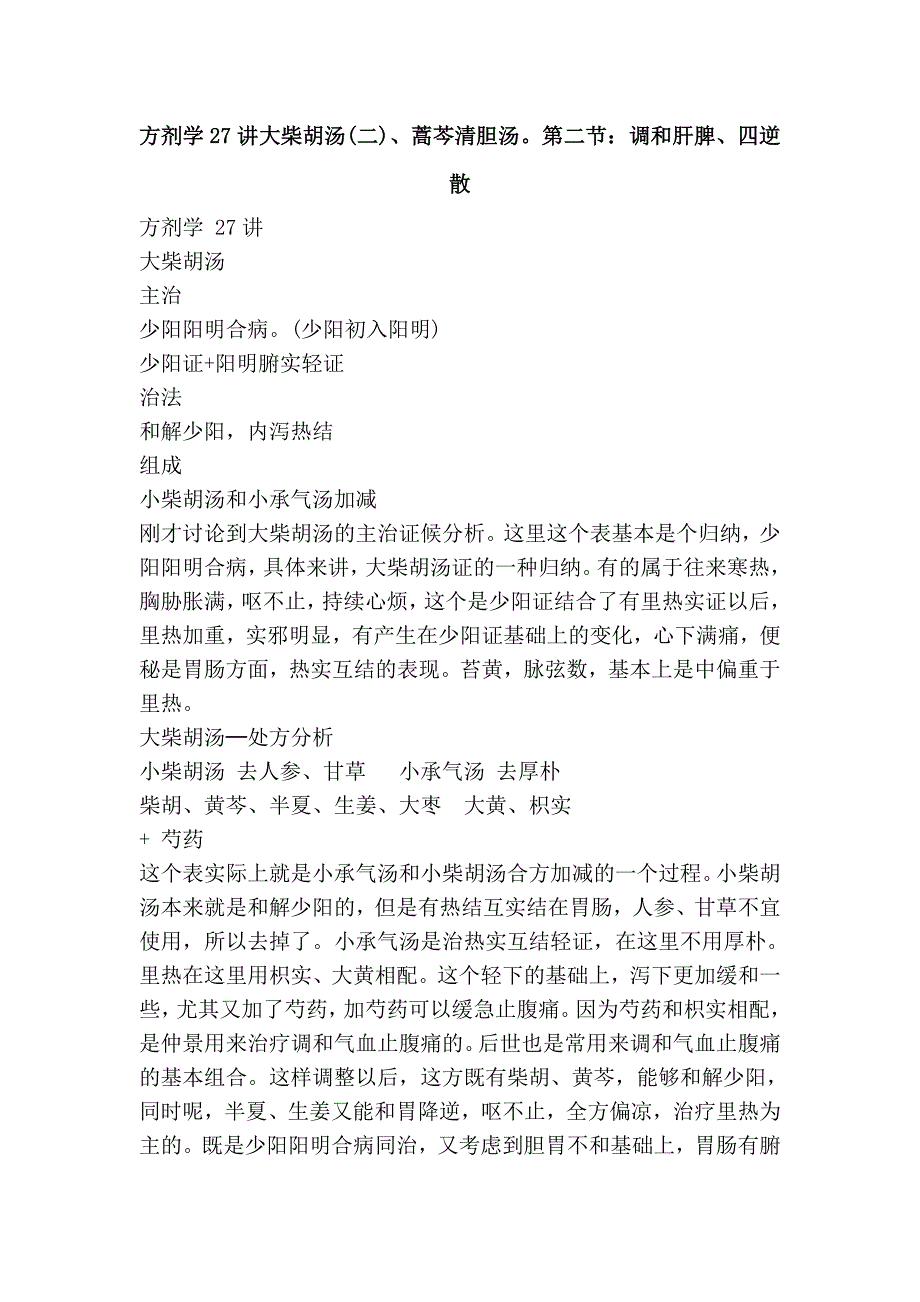 方剂学 27 讲大柴胡汤(二)、蒿芩清胆汤。第二节：调和肝脾、四逆散

方剂学 27 讲
大柴胡汤
主治
少阳阳明合病。(少阳初入阳明)
少阳证+阳明腑实轻证
治法
和解少阳，内泻热结
组成
小柴胡汤和小承气汤加减
刚才讨论到大柴胡汤的主治证候分析。这里这个表基本是个归纳，少阳阳明合病，具体来讲，大柴胡汤证的一种归纳。有的属于往来寒热，胸胁胀满，呕不止，持续心烦，这个是少阳证结合了有里热实证以后，里热加重，实邪明显，有产生在少阳证基础上的变化，心下满痛，便秘是胃肠方面，热实互结的表现。苔黄，脉弦数，基本上是中偏重于里热。
大柴胡汤—处方分析
小柴胡汤 去人参、甘草　小承气汤 去厚朴
柴胡、黄芩、半夏、生姜、大枣　大黄、枳实
+ 芍药
这个表实际上就是小承气汤和小柴胡汤合方加减的一个过程。小柴胡汤本来就是和解少阳的，但是有热结互实结在胃肠，人参、甘草不宜使用，所以去掉了。小承气汤是治热实互结轻证，在这里不用厚朴。里热在这里用枳实、大黄相配。这个轻下的基础上，泻下更加缓和一些，尤其又加了芍药，加芍药可以缓急止腹痛。因为芍药和枳实相配，是仲景用来治疗调和气血止腹痛的。后世也是常用来调和气血止腹痛的基本组合。这样调整以后，这方既有柴胡、黄芩，能够和解少阳，同时呢，半夏、生姜又能和胃降逆，呕不止，全方偏凉，治疗里热为主的。既是少阳阳明合病同治，又考虑到胆胃不和基础上，胃肠有腑